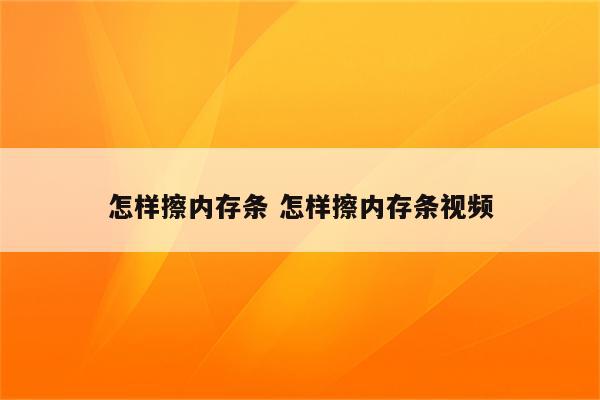 怎样擦内存条 怎样擦内存条视频